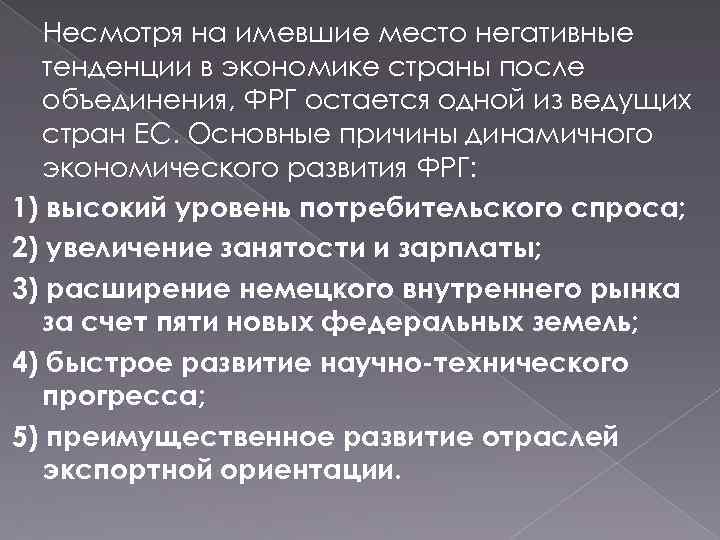 Несмотря на имевшие место негативные тенденции в экономике страны после объединения, ФРГ остается одной из ведущих стран ЕС. Основные причины динамичного экономического развития ФРГ:

1) высокий уровень потребительского спроса;

2) увеличение занятости и зарплаты;

3) расширение немецкого внутреннего рынка за счет пяти новых федеральных земель;

4) быстрое развитие научно-технического прогресса;

5) преимущественное развитие отраслей экспортной ориентации.